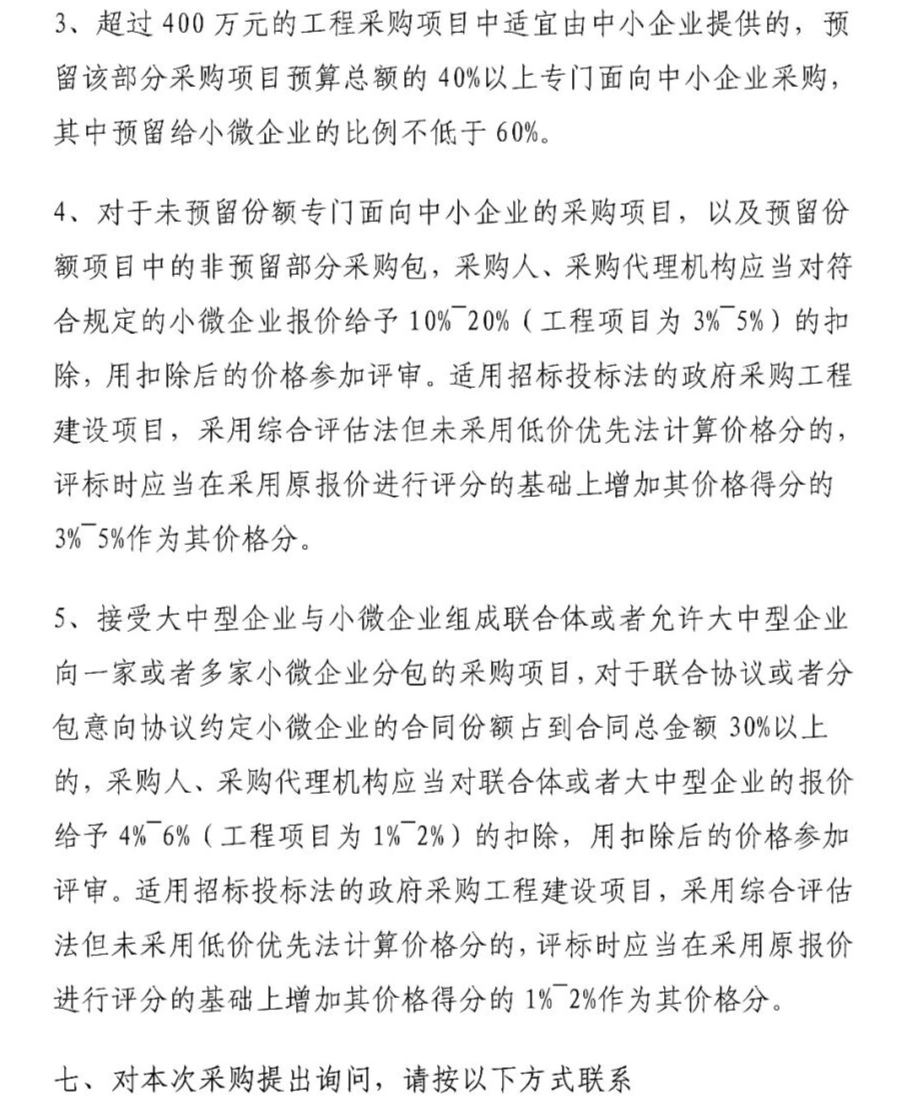 3、超过 400 万元的工程采购项目中适宜由中小企业提供的，预留该部分采购项目预算总额的 40%以上专门面向中小企业采购，其中预留给小微企业的比例不低于 60%。

4、对于未预留份额专门面向中小企业的采购项目，以及预留份额项目中的非预留部分采购包，采购人、采购代理机构应当对符合规定的小微企业报价给予 10%¯20%（工程项目为 3%¯5%）的扣除，用扣除后的价格参加评审。适用招标投标法的政府采购工程建设项目，采用综合评估法但未采用低价优先法计算价格分的，评标时应当在采用原报价进行评分的基础上增加其价格得分的 3%¯5%作为其价格分。

5、接受大中型企业与小微企业组成联合体或者允许大中型企业向一家或者多家小微企业分包的采购项目，对于联合协议或者分包意向协议约定小微企业的合同份额占到合同总金额 30%以上的，采购人、采购代理机构应当对联合体或者大中型企业的报价给予 4%¯6%（工程项目为 1%¯2%）的扣除，用扣除后的价格参加评审。适用招标投标法的政府采购工程建设项目，采用综合评估法但未采用低价优先法计算价格分的，评标时应当在采用原报价进行评分的基础上增加其价格得分的 1%¯2%作为其价格分。

七、对本次采购提出询问，请按以下方式联系